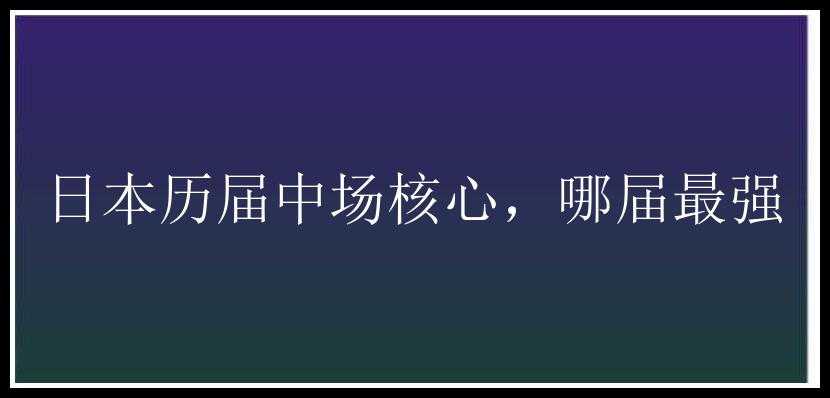 日本历届中场核心，哪届最强